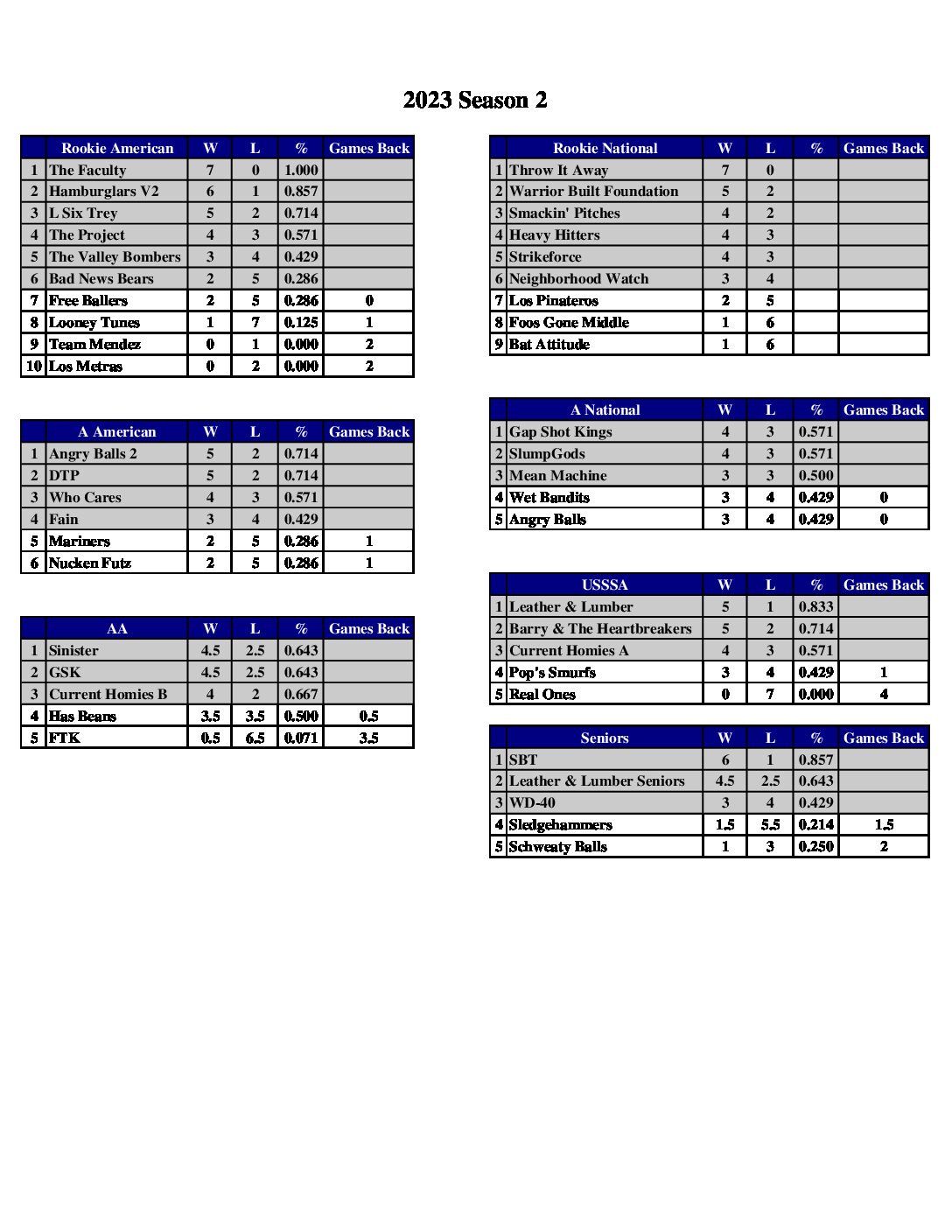 2023 Season 2

| | Rookie American | W | L | % | Games Back |
|---|---|---|---|---|---|
| 1 | The Faculty | 7 | 0 | 1.000 | |
| 2 | Hamburglars V2 | 6 | 1 | 0.857 | |
| 3 | L Six Trey | 5 | 2 | 0.714 | |
| 4 | The Project | 4 | 3 | 0.571 | |
| 5 | The Valley Bombers | 3 | 4 | 0.429 | |
| 6 | Bad News Bears | 2 | 5 | 0.286 | |
| 7 | Free Ballers | 2 | 5 | 0.286 | 0 |
| 8 | Looney Tunes | 1 | 7 | 0.125 | 1 |
| 9 | Team Mendez | 0 | 1 | 0.000 | 2 |
| 10 | Los Metras | 0 | 2 | 0.000 | 2 |

| | A American | W | L | % | Games Back |
|---|---|---|---|---|---|
| 1 | Angry Balls 2 | 5 | 2 | 0.714 | |
| 2 | DTP | 5 | 2 | 0.714 | |
| 3 | Who Cares | 4 | 3 | 0.571 | |
| 4 | Fain | 3 | 4 | 0.429 | |
| 5 | Mariners | 2 | 5 | 0.286 | 1 |
| 6 | Nucken Futz | 2 | 5 | 0.286 | 1 |

| | AA | W | L | % | Games Back |
|---|---|---|---|---|---|
| 1 | Sinister | 4.5 | 2.5 | 0.643 | |
| 2 | GSK | 4.5 | 2.5 | 0.643 | |
| 3 | Current Homies B | 4 | 2 | 0.667 | |
| 4 | Has Beans | 3.5 | 3.5 | 0.500 | 0.5 |
| 5 | FTK | 0.5 | 6.5 | 0.071 | 3.5 |

| | Rookie National | W | L | % | Games Back |
|---|---|---|---|---|---|
| 1 | Throw It Away | 7 | 0 | | |
| 2 | Warrior Built Foundation | 5 | 2 | | |
| 3 | Smackin' Pitches | 4 | 2 | | |
| 4 | Heavy Hitters | 4 | 3 | | |
| 5 | Strikeforce | 4 | 3 | | |
| 6 | Neighborhood Watch | 3 | 4 | | |
| 7 | Los Pinateros | 2 | 5 | | |
| 8 | Foos Gone Middle | 1 | 6 | | |
| 9 | Bat Attitude | 1 | 6 | | |

| | A National | W | L | % | Games Back |
|---|---|---|---|---|---|
| 1 | Gap Shot Kings | 4 | 3 | 0.571 | |
| 2 | SlumpGods | 4 | 3 | 0.571 | |
| 3 | Mean Machine | 3 | 3 | 0.500 | |
| 4 | Wet Bandits | 3 | 4 | 0.429 | 0 |
| 5 | Angry Balls | 3 | 4 | 0.429 | 0 |

| | USSSA | W | L | % | Games Back |
|---|---|---|---|---|---|
| 1 | Leather & Lumber | 5 | 1 | 0.833 | |
| 2 | Barry & The Heartbreakers | 5 | 2 | 0.714 | |
| 3 | Current Homies A | 4 | 3 | 0.571 | |
| 4 | Pop's Smurfs | 3 | 4 | 0.429 | 1 |
| 5 | Real Ones | 0 | 7 | 0.000 | 4 |

| | Seniors | W | L | % | Games Back |
|---|---|---|---|---|---|
| 1 | SBT | 6 | 1 | 0.857 | |
| 2 | Leather & Lumber Seniors | 4.5 | 2.5 | 0.643 | |
| 3 | WD-40 | 3 | 4 | 0.429 | |
| 4 | Sledgehammers | 1.5 | 5.5 | 0.214 | 1.5 |
| 5 | Schweaty Balls | 1 | 3 | 0.250 | 2 |